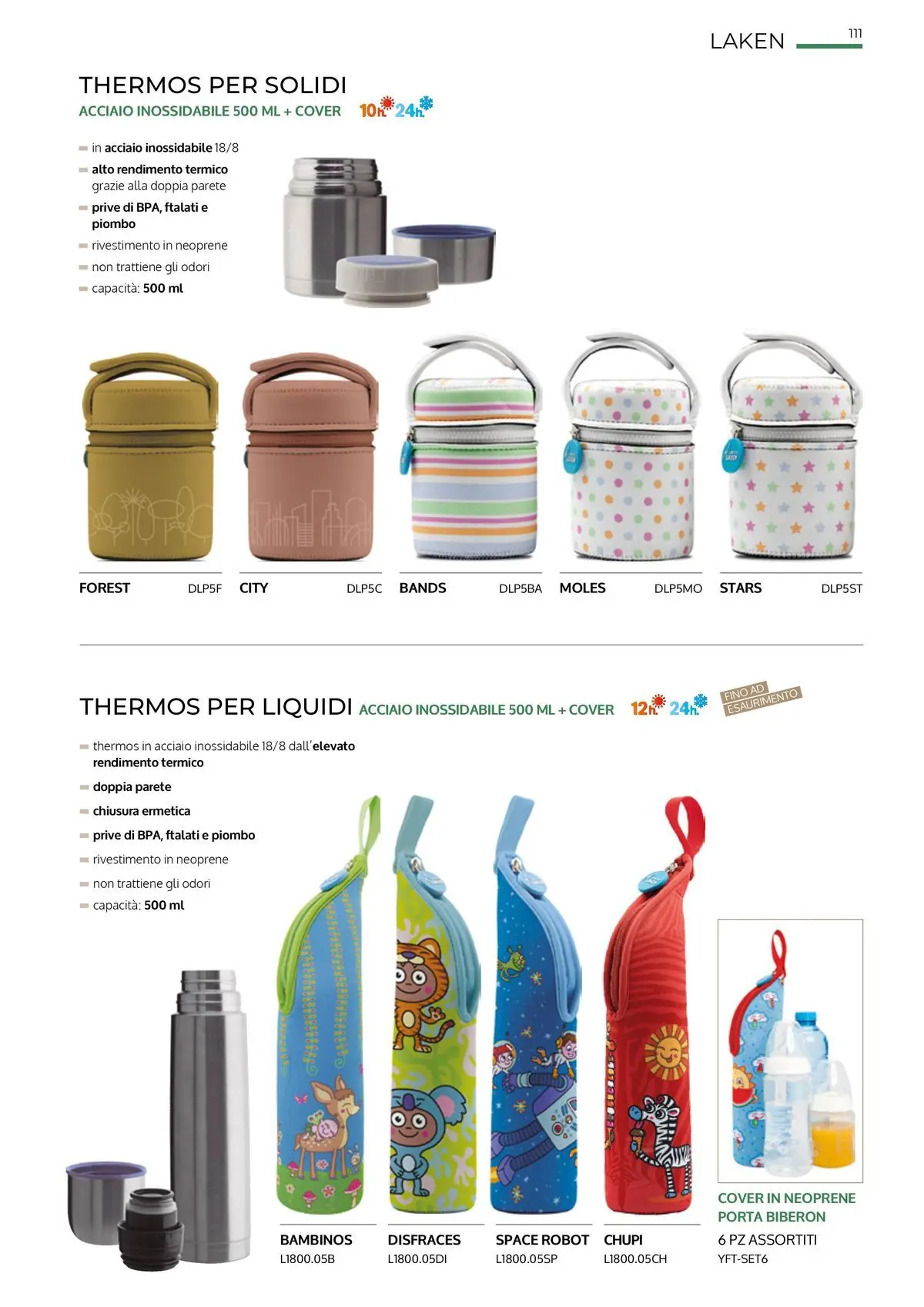 LAKEN 111

THERMOS PER SOLIDI
ACCIAIO INOSSIDABILE 500 ML + COVER 10h. 24h.

in acciaio inossidabile 18/8
alto rendimento termico grazie alla doppia parete
prive di BPA, ftalati e piombo
rivestimento in neoprene
non trattiene gli odori
capacità: 500 ml

FOREST DLP5F
CITY DLP5C
BANDS DLP5BA
MOLES DLP5MO
STARS DLP5ST

THERMOS PER LIQUIDI ACCIAIO INOSSIDABILE 500 ML + COVER 12h. 24h. FINO AD ESAURIMENTO

thermos in acciaio inossidabile 18/8 dall'elevato rendimento termico
doppia parete
chiusura ermetica
prive di BPA, ftalati e piombo
rivestimento in neoprene
non trattiene gli odori
capacità: 500 ml

BAMBINOS L1800.05B
DISFRACES L1800.05DI
SPACE ROBOT L1800.05SP
CHUPI L1800.05CH

COVER IN NEOPRENE PORTA BIBERON
6 PZ ASSORTITI
YFT-SET6